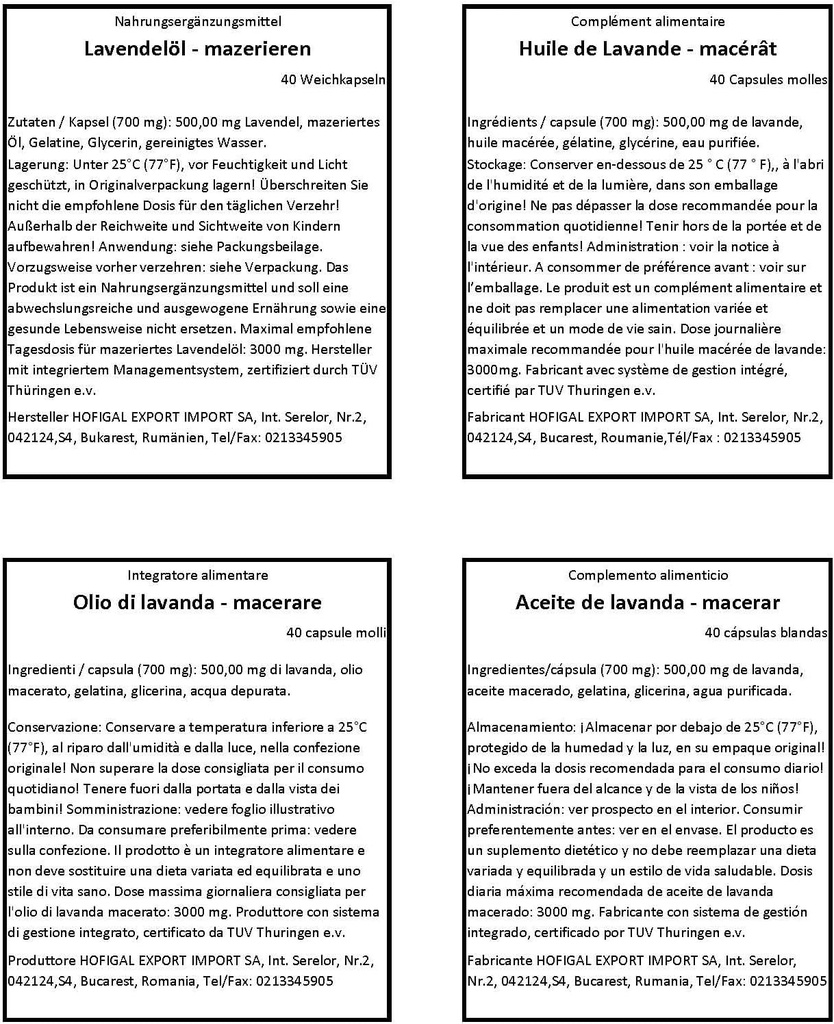 Nahrungsergänzungsmittel

Lavendelöl - mazerieren

40 Weichkapseln

Zutaten / Kapsel (700 mg): 500,00 mg Lavendel, mazeriertes Öl, Gelatine, Glycerin, gereinigtes Wasser. Lagerung: Unter 25°C (77°F), vor Feuchtigkeit und Licht geschützt, in Originalverpackung lagern! Überschreiten Sie nicht die empfohlene Dosis für den täglichen Verzehr! Außerhalb der Reichweite und Sichtweite von Kindern aufbewahren! Anwendung: siehe Packungsbeilage. Vorzugsweise vorher verzehren: siehe Verpackung. Das Produkt ist ein Nahrungsergänzungsmittel und soll eine abwechslungsreiche und ausgewogene Ernährung sowie eine gesunde Lebensweise nicht ersetzen. Maximal empfohlene Tagesdosis für mazeriertes Lavendelöl: 3000 mg. Hersteller mit integriertem Managementsystem, zertifiziert durch TÜV Thüringen e.v.

Hersteller HOFIGAL EXPORT IMPORT SA, Int. Serelor, Nr.2, 042124,S4, Bukarest, Rumänien, Tel/Fax: 0213345905

Complément alimentaire

Huile de Lavande - macérât

40 Capsules molles

Ingrédients / capsule (700 mg): 500,00 mg de lavande, huile macérée, gélatine, glycérine, eau purifiée. Stockage: Conserver en-dessous de 25 ° C (77 ° F),, à l'abri de l'humidité et de la lumière, dans son emballage d'origine! Ne pas dépasser la dose recommandée pour la consommation quotidienne! Tenir hors de la portée et de la vue des enfants! Administration : voir la notice à l'intérieur. A consommer de préférence avant : voir sur l'emballage. Le produit est un complément alimentaire et ne doit pas remplacer une alimentation variée et équilibrée et un mode de vie sain. Dose journalière maximale recommandée pour l'huile macérée de lavande: 3000mg. Fabricant avec système de gestion intégré, certifié par TUV Thuringen e.v.

Fabricant HOFIGAL EXPORT IMPORT SA, Int. Serelor, Nr.2, 042124,S4, Bucarest, Roumanie,Tél/Fax : 0213345905

Integratore alimentare

Olio di lavanda - macerare

40 capsule molli

Ingredienti / capsula (700 mg): 500,00 mg di lavanda, olio macerato, gelatina, glicerina, acqua depurata.

Conservazione: Conservare a temperatura inferiore a 25°C (77°F), al riparo dall'umidità e dalla luce, nella confezione originale! Non superare la dose consigliata per il consumo quotidiano! Tenere fuori dalla portata e dalla vista dei bambini! Somministrazione: vedere foglio illustrativo all'interno. Da consumare preferibilmente prima: vedere sulla confezione. Il prodotto è un integratore alimentare e non deve sostituire una dieta variata ed equilibrata e uno stile di vita sano. Dose massima giornaliera consigliata per l'olio di lavanda macerato: 3000 mg. Produttore con sistema di gestione integrato, certificato da TUV Thuringen e.v.

Produttore HOFIGAL EXPORT IMPORT SA, Int. Serelor, Nr.2, 042124,S4, Bucarest, Romania, Tel/Fax: 0213345905

Complemento alimenticio

Aceite de lavanda - macerar

40 cápsulas blandas

Ingredientes/cápsula (700 mg): 500,00 mg de lavanda, aceite macerado, gelatina, glicerina, agua purificada.

Almacenamiento: ¡Almacenar por debajo de 25°C (77°F), protegido de la humedad y la luz, en su empaque original! ¡No exceda la dosis recomendada para el consumo diario! ¡Mantener fuera del alcance y de la vista de los niños! Administración: ver prospecto en el interior. Consumir preferentemente antes: ver en el envase. El producto es un suplemento dietético y no debe reemplazar una dieta variada y equilibrada y un estilo de vida saludable. Dosis diaria máxima recomendada de aceite de lavanda macerado: 3000 mg. Fabricante con sistema de gestión integrado, certificado por TUV Thuringen e.v.

Fabricante HOFIGAL EXPORT IMPORT SA, Int. Serelor, Nr.2, 042124,S4, Bucarest, Rumania, Tel/Fax: 0213345905